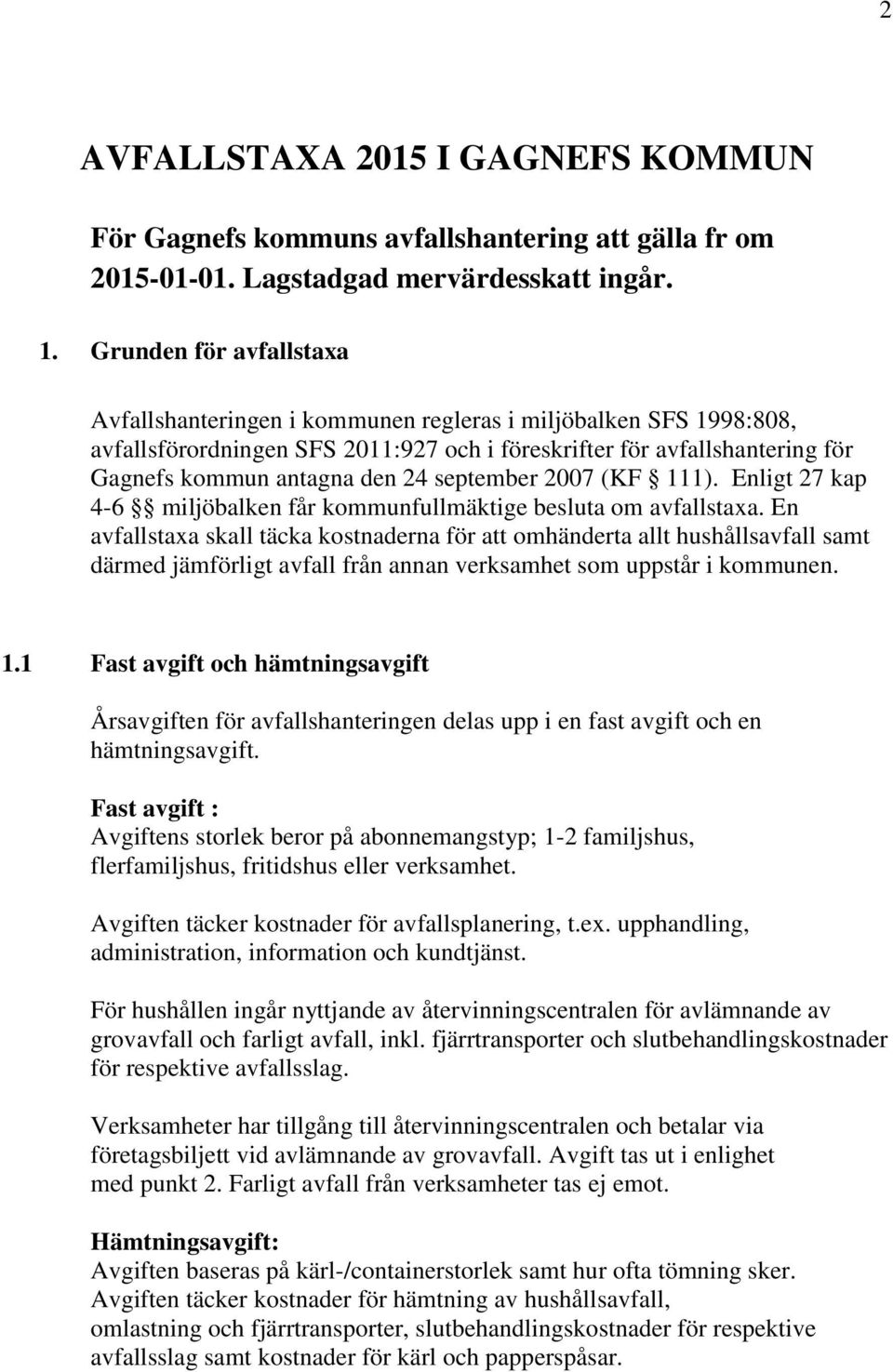 2

AVFALLSTAXA 2015 I GAGNEFS KOMMUN

För Gagnefs kommuns avfallshantering att gälla fr om 2015-01-01. Lagstadgad mervärdesskatt ingår.

1. Grunden för avfallstaxa

Avfallshanteringen i kommunen regleras i miljöbalken SFS 1998:808, avfallsförordningen SFS 2011:927 och i föreskrifter för avfallshantering för Gagnefs kommun antagna den 24 september 2007 (KF § 111). Enligt 27 kap 4-6 §§ miljöbalken får kommunfullmäktige besluta om avfallstaxa. En avfallstaxa skall täcka kostnaderna för att omhänderta allt hushållsavfall samt därmed jämförligt avfall från annan verksamhet som uppstår i kommunen.

1.1 Fast avgift och hämtningsavgift

Årsavgiften för avfallshanteringen delas upp i en fast avgift och en hämtningsavgift.

Fast avgift :
Avgiftens storlek beror på abonnemangstyp; 1-2 familjshus, flerfamiljshus, fritidshus eller verksamhet.

Avgiften täcker kostnader för avfallsplanering, t.ex. upphandling, administration, information och kundtjänst.

För hushållen ingår nyttjande av återvinningscentralen för avlämnande av grovavfall och farligt avfall, inkl. fjärrtransporter och slutbehandlingskostnader för respektive avfallsslag.

Verksamheter har tillgång till återvinningscentralen och betalar via företagsbiljett vid avlämnande av grovavfall. Avgift tas ut i enlighet med punkt 2. Farligt avfall från verksamheter tas ej emot.

Hämtningsavgift:
Avgiften baseras på kärl-/containerstorlek samt hur ofta tömning sker. Avgiften täcker kostnader för hämtning av hushållsavfall, omlastning och fjärrtransporter, slutbehandlingskostnader för respektive avfallsslag samt kostnader för kärl och papperspåsar.